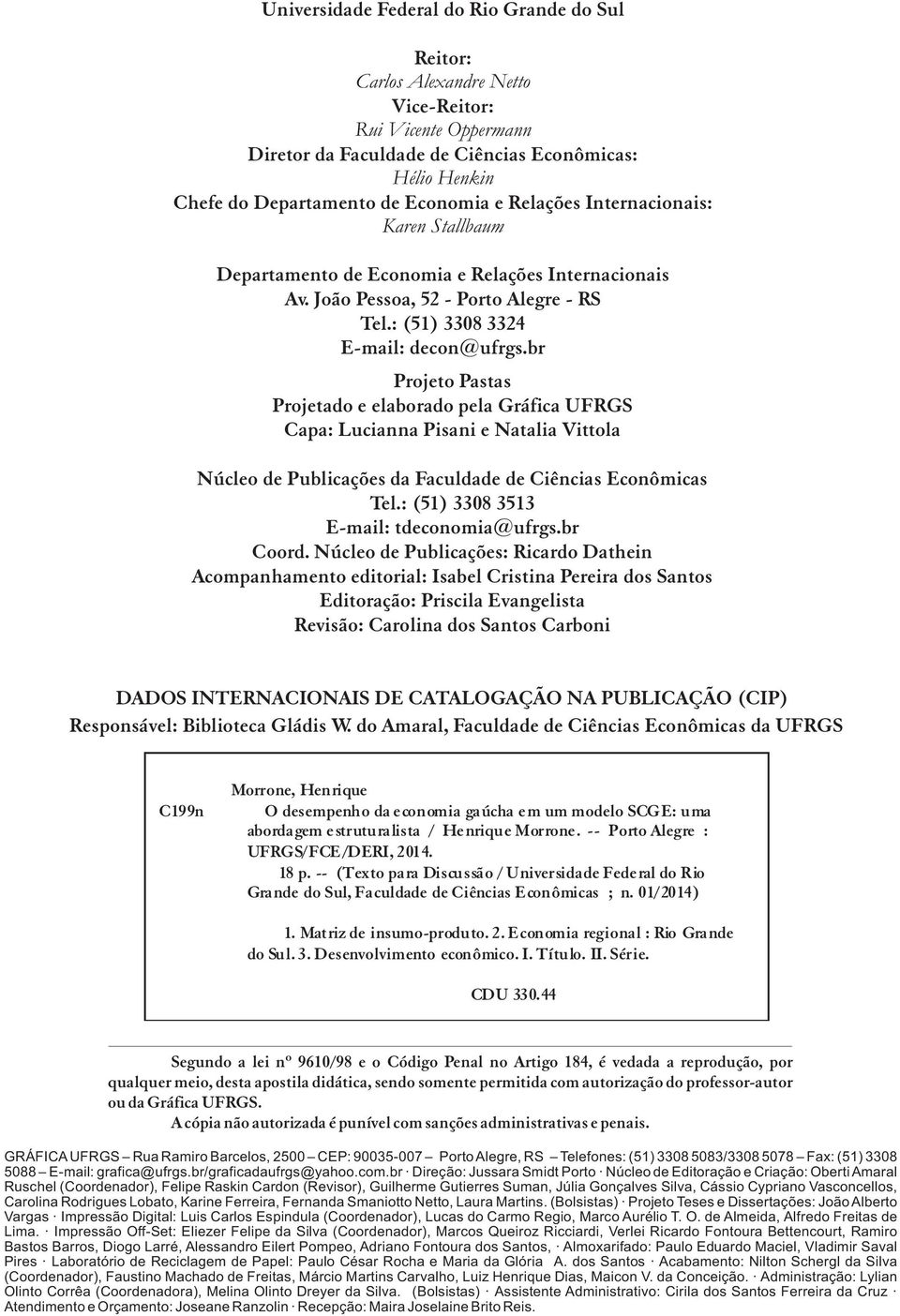 Universidade Federal do Rio Grande do Sul

Reitor:
Carlos Alexandre Netto
Vice-Reitor:
Rui Vicente Oppermann
Diretor da Faculdade de Ciências Econômicas:
Hélio Henkin
Chefe do Departamento de Economia e Relações Internacionais:
Karen Stallbaum

Departamento de Economia e Relações Internacionais
Av. João Pessoa, 52 - Porto Alegre - RS
Tel.: (51) 3308 3324
E-mail: decon@ufrgs.br

Projeto Pastas
Projetado e elaborado pela Gráfica UFRGS
Capa: Lucianna Pisani e Natalia Vittola

Núcleo de Publicações da Faculdade de Ciências Econômicas
Tel.: (51) 3308 3513
E-mail: tdeconomia@ufrgs.br
Coord. Núcleo de Publicações: Ricardo Dathein
Acompanhamento editorial: Isabel Cristina Pereira dos Santos
Editoração: Priscila Evangelista
Revisão: Carolina dos Santos Carboni

DADOS INTERNACIONAIS DE CATALOGAÇÃO NA PUBLICAÇÃO (CIP)
Responsável: Biblioteca Gládis W. do Amaral, Faculdade de Ciências Econômicas da UFRGS

C199n

Morrone, Henrique
O desempenho da economia gaúcha em um modelo SCGE: uma abordagem estruturalista / Henrique Morrone. -- Porto Alegre : UFRGS/FCE/DERI, 2014.
18 p. -- (Texto para Discussão / Universidade Federal do Rio Grande do Sul, Faculdade de Ciências Econômicas ; n. 01/2014)

1. Matriz de insumo-produto. 2. Economia regional : Rio Grande do Sul. 3. Desenvolvimento econômico. I. Título. II. Série.

CDU 330.44

Segundo a lei nº 9610/98 e o Código Penal no Artigo 184, é vedada a reprodução, por qualquer meio, desta apostila didática, sendo somente permitida com autorização do professor-autor ou da Gráfica UFRGS.
A cópia não autorizada é punível com sanções administrativas e penais.

GRÁFICA UFRGS – Rua Ramiro Barcelos, 2500 – CEP: 90035-007 – Porto Alegre, RS – Telefones: (51) 3308 5083/3308 5078 – Fax: (51) 3308 5088 – E-mail: grafica@ufrgs.br/graficadaufrgs@yahoo.com.br · Direção: Jussara Smidt Porto · Núcleo de Editoração e Criação: Oberti Amaral Ruschel (Coordenador), Felipe Raskin Cardon (Revisor), Guilherme Gutierres Suman, Júlia Gonçalves Silva, Cássio Cypriano Vasconcellos, Carolina Rodrigues Lobato, Karine Ferreira, Fernanda Smaniotto Netto, Laura Martins. (Bolsistas) · Projeto Teses e Dissertações: João Alberto Vargas · Impressão Digital: Luis Carlos Espindula (Coordenador), Lucas do Carmo Regio, Marco Aurélio T. O. de Almeida, Alfredo Freitas de Lima. · Impressão Off-Set: Eliezer Felipe da Silva (Coordenador), Marcos Queiroz Ricciardi, Verlei Ricardo Fontoura Bettencourt, Ramiro Bastos Barros, Diogo Larré, Alessandro Eilert Pompeo, Adriano Fontoura dos Santos, · Almoxarifado: Paulo Eduardo Maciel, Vladimir Saval Pires · Laboratório de Reciclagem de Papel: Paulo César Rocha e Maria da Glória A. dos Santos · Acabamento: Nilton Schergl da Silva (Coordenador), Faustino Machado de Freitas, Márcio Martins Carvalho, Luiz Henrique Dias, Maicon V. da Conceição. · Administração: Lylian Olinto Corrêa (Coordenadora), Melina Olinto Dreyer da Silva. (Bolsistas) · Assistente Administrativo: Cirila dos Santos Ferreira da Cruz · Atendimento e Orçamento: Joseane Ranzolin · Recepção: Maira Joselaine Brito Reis.